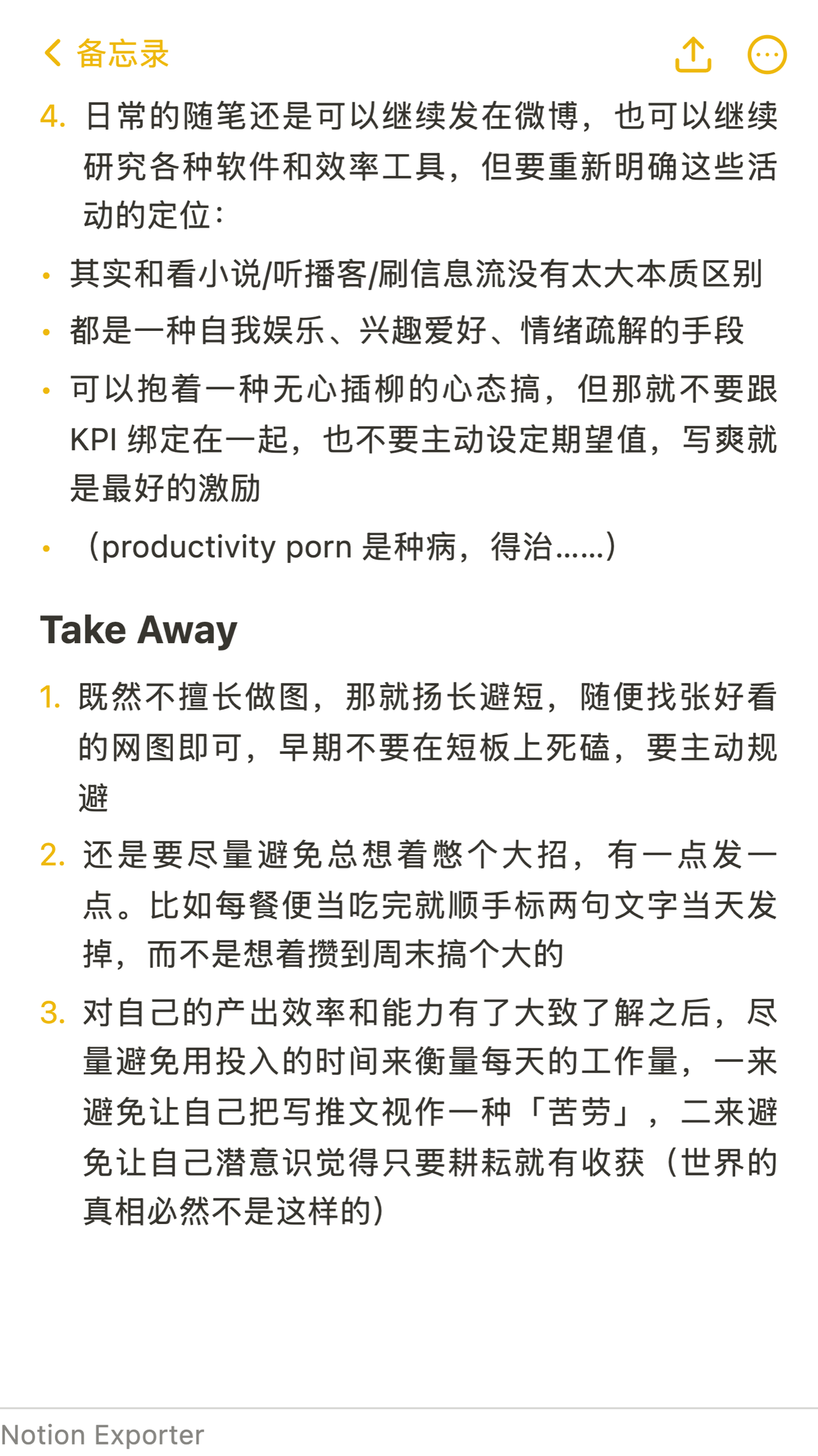 备忘录

4. 日常的随笔还是可以继续发在微博，也可以继续研究各种软件和效率工具，但要重新明确这些活动的定位：

• 其实和看小说/听播客/刷信息流没有太大本质区别
• 都是一种自我娱乐、兴趣爱好、情绪疏解的手段
• 可以抱着一种无心插柳的心态搞，但那就不要跟 KPI 绑定在一起，也不要主动设定期望值，写爽就是最好的激励
• （productivity porn 是种病，得治……）

Take Away

1. 既然不擅长做图，那就扬长避短，随便找张好看的网图即可，早期不要在短板上死磕，要主动规避
2. 还是要尽量避免总想着憋个大招，有一点发一点。比如每餐便当吃完就顺手标两句文字当天发掉，而不是想着攒到周末搞个大的
3. 对自己的产出效率和能力有了大致了解之后，尽量避免用投入的时间来衡量每天的工作量，一来避免让自己把写推文视作一种「苦劳」，二来避免让自己潜意识觉得只要耕耘就有收获（世界的真相必然不是这样的）

Notion Exporter